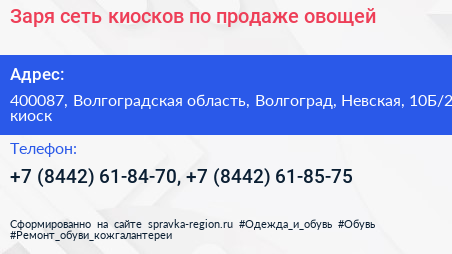 Заря сеть киосков по продаже овощей

Адрес:

400087, Волгоградская область, Волгоград, Невская, 10Б/2 киоск

Телефон:

+7 (8442) 61-84-70, +7 (8442) 61-85-75

Сформированно на сайте spravka-region.ru #Одежда_и_обувь #Обувь #Ремонт_обуви_кожгалантереи